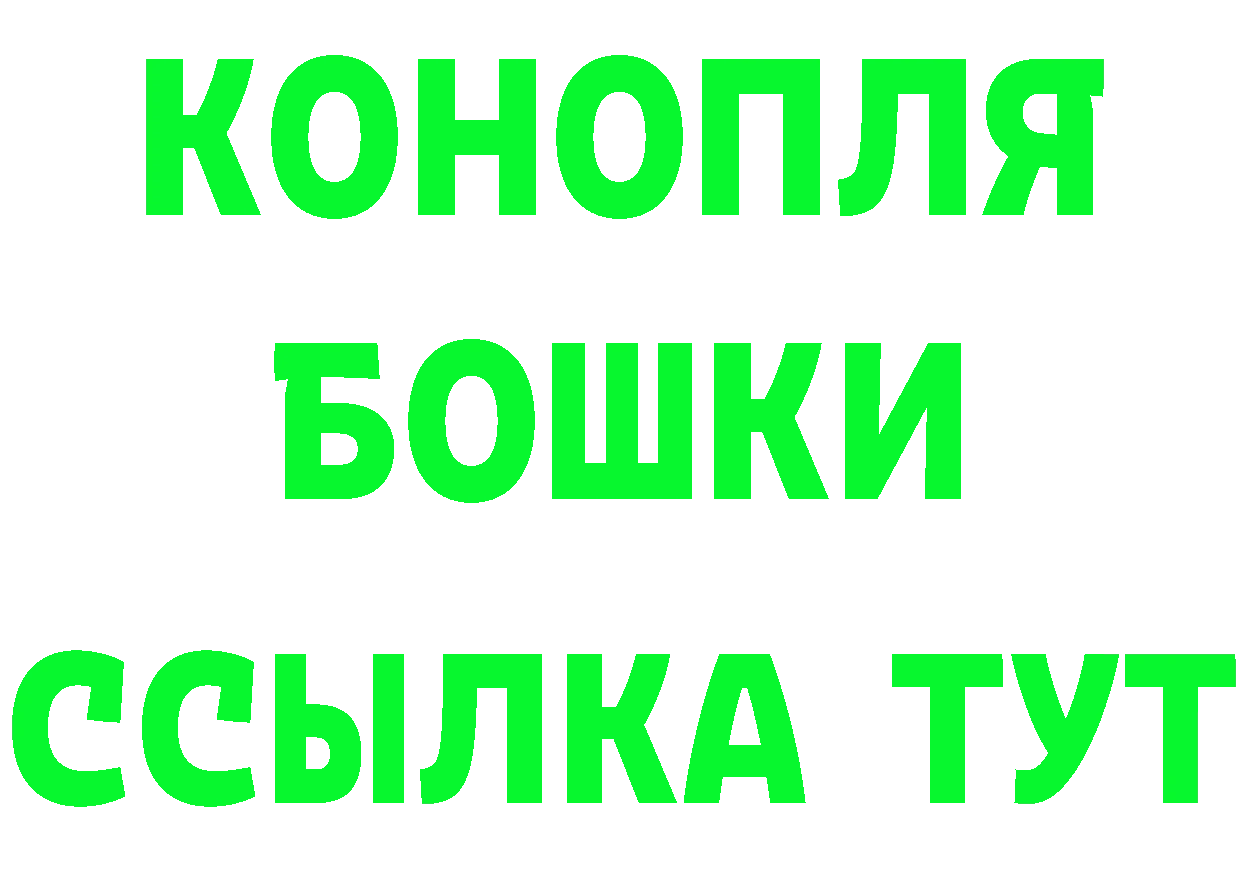 КОНОПЛЯ
БОШКИ
ССЫЛКА ТУТ